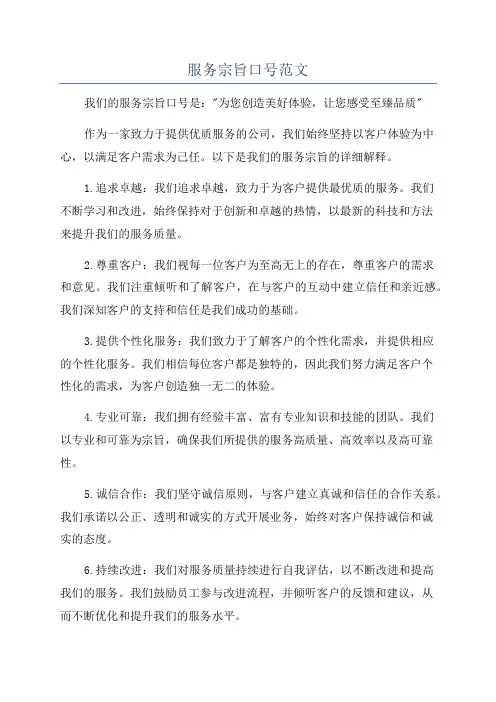 服务宗旨口号范文

我们的服务宗旨口号是："为您创造美好体验，让您感受至臻品质"

作为一家致力于提供优质服务的公司，我们始终坚持以客户体验为中心，以满足客户需求为己任。以下是我们的服务宗旨的详细解释。

1.追求卓越：我们追求卓越，致力于为客户提供最优质的服务。我们不断学习和改进，始终保持对于创新和卓越的热情，以最新的科技和方法来提升我们的服务质量。

2.尊重客户：我们视每一位客户为至高无上的存在，尊重客户的需求和意见。我们注重倾听和了解客户，在与客户的互动中建立信任和亲近感。我们深知客户的支持和信任是我们成功的基础。

3.提供个性化服务：我们致力于了解客户的个性化需求，并提供相应的个性化服务。我们相信每位客户都是独特的，因此我们努力满足客户个性化的需求，为客户创造独一无二的体验。

4.专业可靠：我们拥有经验丰富、富有专业知识和技能的团队。我们以专业和可靠为宗旨，确保我们所提供的服务高质量、高效率以及高可靠性。

5.诚信合作：我们坚守诚信原则，与客户建立真诚和信任的合作关系。我们承诺以公正、透明和诚实的方式开展业务，始终对客户保持诚信和诚实的态度。

6.持续改进：我们对服务质量持续进行自我评估，以不断改进和提高我们的服务。我们鼓励员工参与改进流程，并倾听客户的反馈和建议，从而不断优化和提升我们的服务水平。